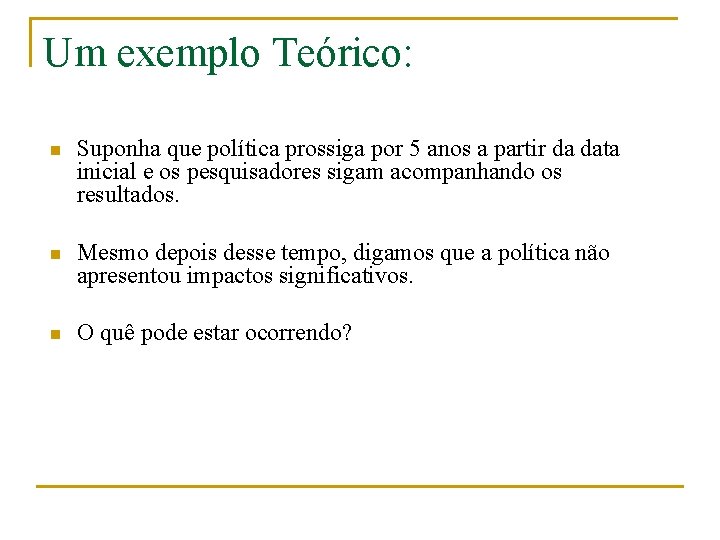 Um exemplo Teórico:

Suponha que política prossiga por 5 anos a partir da data inicial e os pesquisadores sigam acompanhando os resultados.

Mesmo depois desse tempo, digamos que a política não apresentou impactos significativos.

O quê pode estar ocorrendo?